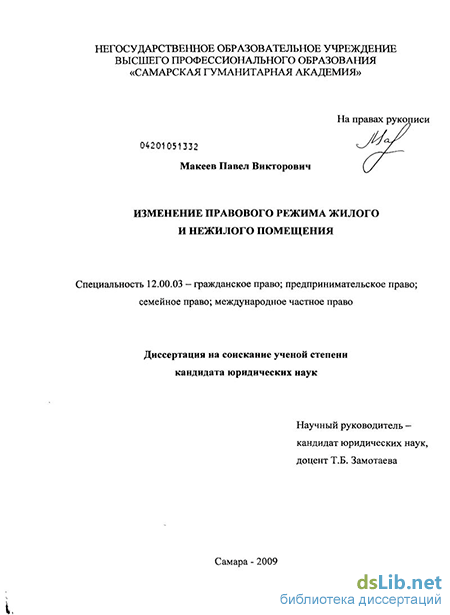 НЕГОСУДАРСТВЕННОЕ ОБРАЗОВАТЕЛЬНОЕ УЧРЕЖДЕНИЕ
ВЫСШЕГО ПРОФЕССИОНАЛЬНОГО ОБРАЗОВАНИЯ
«САМАРСКАЯ ГУМАНИТАРНАЯ АКАДЕМИЯ»

На правах рукописи

04201051332

Макеев Павел Викторович

ИЗМЕНЕНИЕ ПРАВОВОГО РЕЖИМА ЖИЛОГО
И НЕЖИЛОГО ПОМЕЩЕНИЯ

Специальность 12.00.03 – гражданское право; предпринимательское право; семейное право; международное частное право

Диссертация на соискание ученой степени
кандидата юридических наук

Научный руководитель –
кандидат юридических наук,
доцент Т.Б. Замотаева

Самара - 2009

dsLib.net
библиотека диссертаций